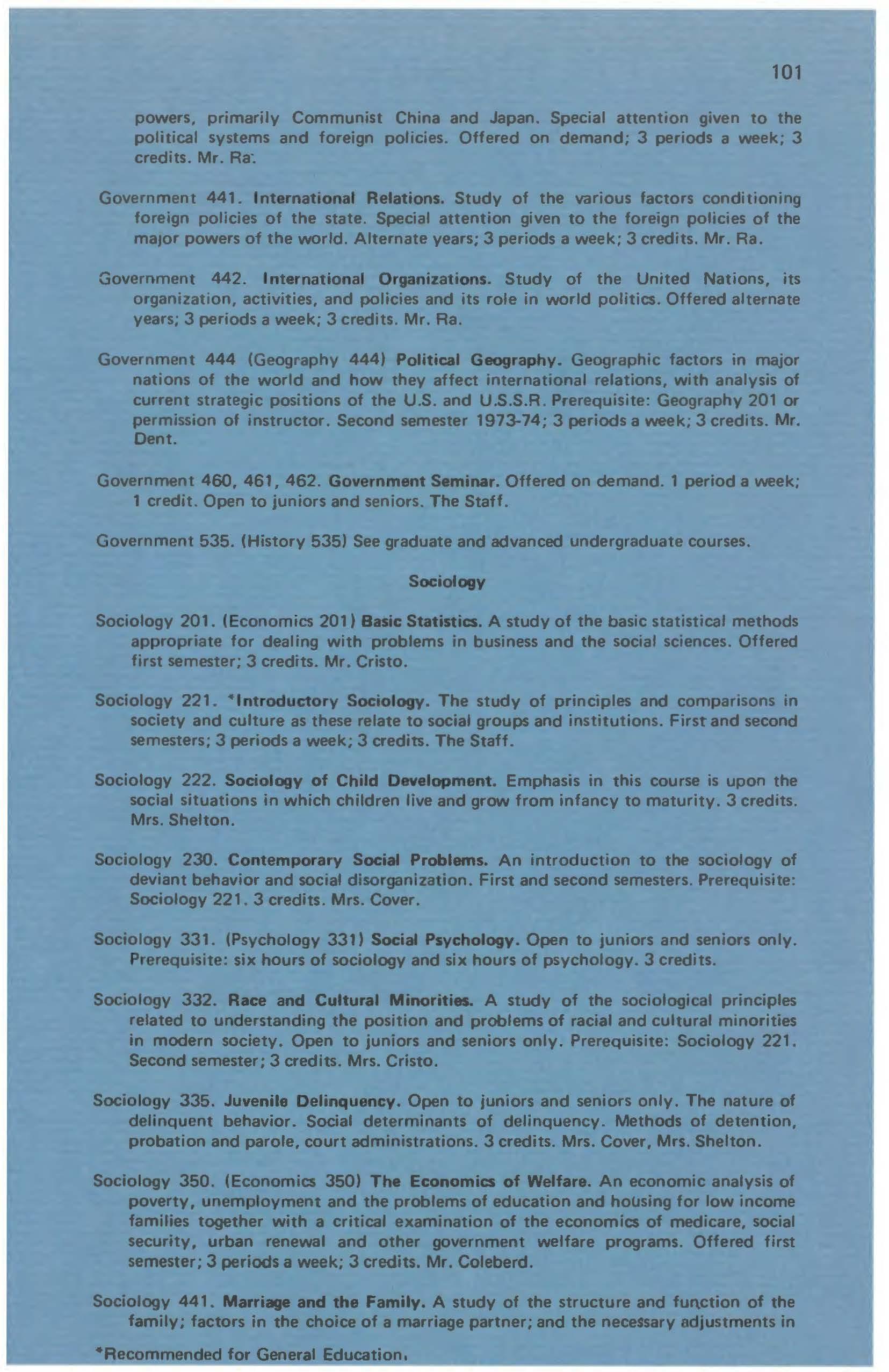 101

powers, primarily Communist China and Japan. Special attention given to the political systems and foreign policies. Offered on demand; 3 periods a week; 3 credits. Mr. Ra.

Government 441. International Relations. Study of the various factors conditioning foreign policies of the state. Special attention given to the foreign policies of the major powers of the world. Alternate years; 3 periods a week; 3 credits. Mr. Ra.

Government 442. International Organizations. Study of the United Nations, its organization, activities, and policies and its role in world politics. Offered alternate years; 3 periods a week; 3 credits. Mr. Ra.

Government 444 (Geography 444) Political Geography. Geographic factors in major nations of the world and how they affect international relations, with analysis of current strategic positions of the U.S. and U.S.S.R. Prerequisite: Geography 201 or permission of instructor. Second semester 1973-74; 3 periods a week; 3 credits. Mr. Dent.

Government 460, 461, 462. Government Seminar. Offered on demand. 1 period a week; 1 credit. Open to juniors and seniors. The Staff.

Government 535. (History 535) See graduate and advanced undergraduate courses.

Sociology

Sociology 201. (Economics 201) Basic Statistics. A study of the basic statistical methods appropriate for dealing with problems in business and the social sciences. Offered first semester; 3 credits. Mr. Cristo.

Sociology 221. *Introductory Sociology. The study of principles and comparisons in society and culture as these relate to social groups and institutions. First and second semesters; 3 periods a week; 3 credits. The Staff.

Sociology 222. Sociology of Child Development. Emphasis in this course is upon the social situations in which children live and grow from infancy to maturity. 3 credits. Mrs. Shelton.

Sociology 230. Contemporary Social Problems. An introduction to the sociology of deviant behavior and social disorganization. First and second semesters. Prerequisite: Sociology 221. 3 credits. Mrs. Cover.

Sociology 331. (Psychology 331) Social Psychology. Open to juniors and seniors only. Prerequisite: six hours of sociology and six hours of psychology. 3 credits.

Sociology 332. Race and Cultural Minorities. A study of the sociological principles related to understanding the position and problems of racial and cultural minorities in modern society. Open to juniors and seniors only. Prerequisite: Sociology 221. Second semester; 3 credits. Mrs. Cristo.

Sociology 335. Juvenile Delinquency. Open to juniors and seniors only. The nature of delinquent behavior. Social determinants of delinquency. Methods of detention, probation and parole, court administrations. 3 credits. Mrs. Cover, Mrs. Shelton.

Sociology 350. (Economics 350) The Economics of Welfare. An economic analysis of poverty, unemployment and the problems of education and housing for low income families together with a critical examination of the economics of medicare, social security, urban renewal and other government welfare programs. Offered first semester; 3 periods a week; 3 credits. Mr. Coleberd.

Sociology 441. Marriage and the Family. A study of the structure and function of the family; factors in the choice of a marriage partner; and the necessary adjustments in

*Recommended for General Education.